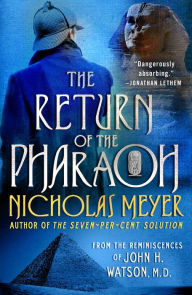 "Dangerously absorbing."
—JONATHAN LETHEM

THE RETURN OF THE PHARAOH

NICHOLAS MEYER

AUTHOR OF THE SEVEN-PER-CENT SOLUTION

FROM THE REMINISCENCES OF JOHN H. WATSON, M.D.